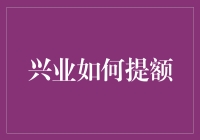 兴业如何提额